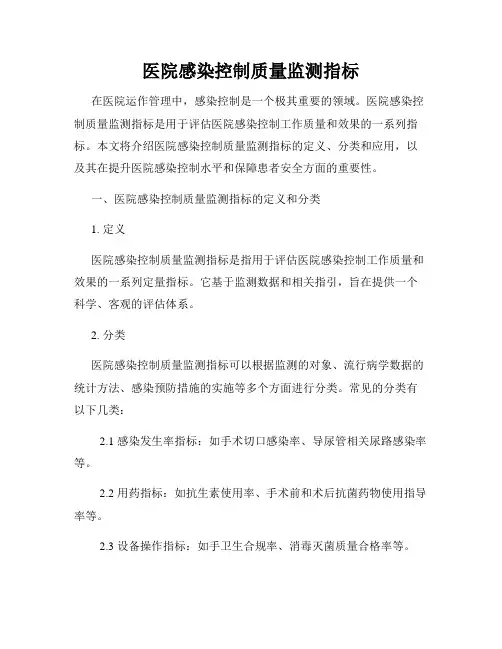 医院感染控制质量监测指标

在医院运作管理中，感染控制是一个极其重要的领域。医院感染控制质量监测指标是用于评估医院感染控制工作质量和效果的一系列指标。本文将介绍医院感染控制质量监测指标的定义、分类和应用，以及其在提升医院感染控制水平和保障患者安全方面的重要性。

一、医院感染控制质量监测指标的定义和分类

1. 定义

医院感染控制质量监测指标是指用于评估医院感染控制工作质量和效果的一系列定量指标。它基于监测数据和相关指引，旨在提供一个科学、客观的评估体系。

2. 分类

医院感染控制质量监测指标可以根据监测的对象、流行病学数据的统计方法、感染预防措施的实施等多个方面进行分类。常见的分类有以下几类：

2.1 感染发生率指标：如手术切口感染率、导尿管相关尿路感染率等。

2.2 用药指标：如抗生素使用率、手术前和术后抗菌药物使用指导率等。

2.3 设备操作指标：如手卫生合规率、消毒灭菌质量合格率等。